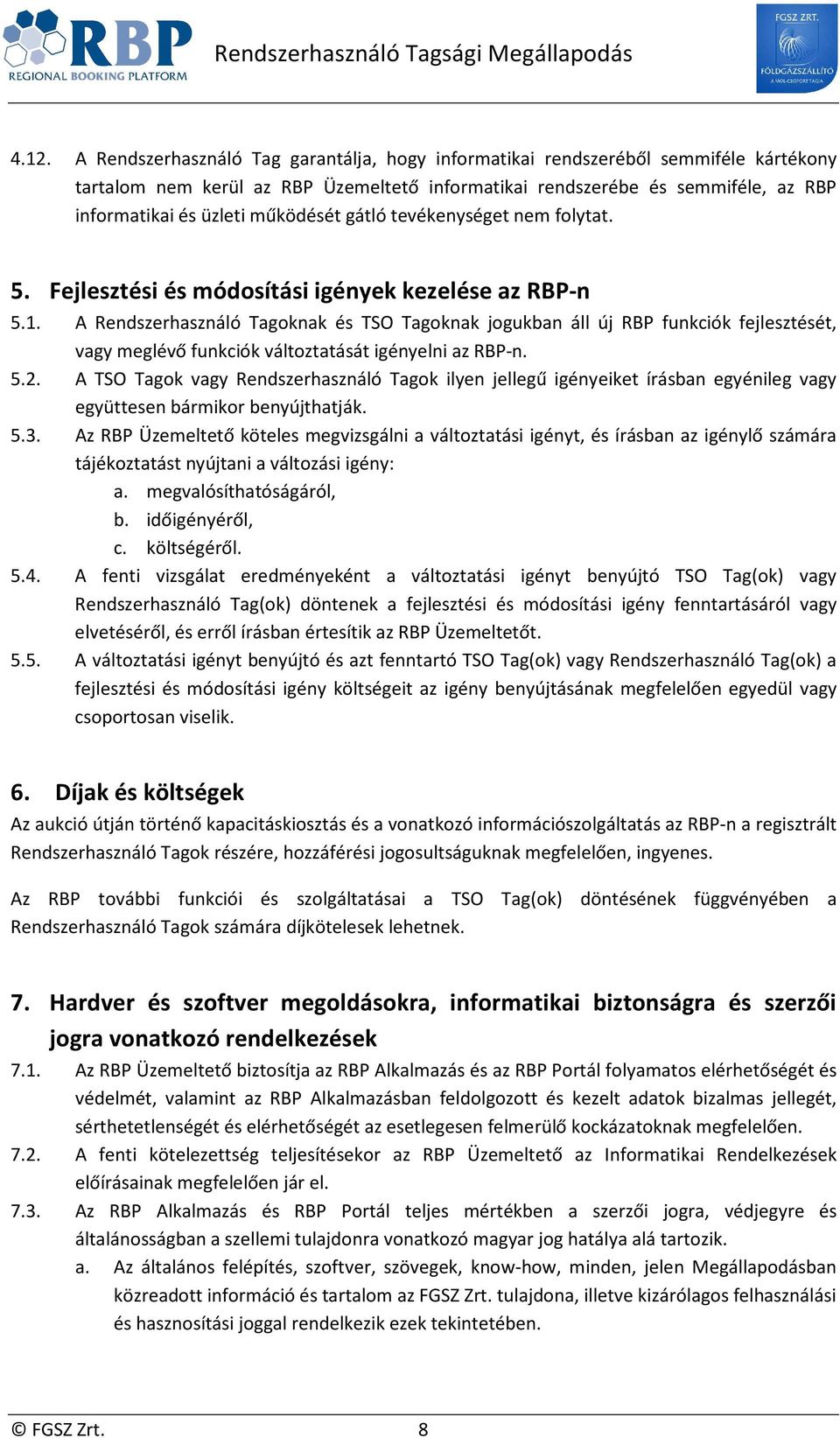 RBP
REGIONAL BOOKING PLATFORM

Rendszerhasználó Tagsági Megállapodás

FGSZ ZRT.
FÖLDGÁZSZÁLLÍTÓ
A MOL-CSOPORT TAGJA

4.12. A Rendszerhasználó Tag garantálja, hogy informatikai rendszeréből semmiféle kártékony tartalom nem kerül az RBP Üzemeltető informatikai rendszerébe és semmiféle, az RBP informatikai és üzleti működését gátló tevékenységet nem folytat.

5. Fejlesztési és módosítási igények kezelése az RBP-n

5.1. A Rendszerhasználó Tagoknak és TSO Tagoknak jogukban áll új RBP funkciók fejlesztését, vagy meglévő funkciók változtatását igényelni az RBP-n.

5.2. A TSO Tagok vagy Rendszerhasználó Tagok ilyen jellegű igényeiket írásban egyénileg vagy együttesen bármikor benyújthatják.

5.3. Az RBP Üzemeltető köteles megvizsgálni a változtatási igényt, és írásban az igénylő számára tájékoztatást nyújtani a változási igény:

a. megvalósíthatóságáról,

b. időigényéről,

c. költségéről.

5.4. A fenti vizsgálat eredményeként a változtatási igényt benyújtó TSO Tag(ok) vagy Rendszerhasználó Tag(ok) döntenek a fejlesztési és módosítási igény fenntartásáról vagy elvetéséről, és erről írásban értesítik az RBP Üzemeltetőt.

5.5. A változtatási igényt benyújtó és azt fenntartó TSO Tag(ok) vagy Rendszerhasználó Tag(ok) a fejlesztési és módosítási igény költségeit az igény benyújtásának megfelelően egyedül vagy csoportosan viselik.

6. Díjak és költségek

Az aukció útján történő kapacitáskiosztás és a vonatkozó információszolgáltatás az RBP-n a regisztrált Rendszerhasználó Tagok részére, hozzáférési jogosultságuknak megfelelően, ingyenes.

Az RBP további funkciói és szolgáltatásai a TSO Tag(ok) döntésének függvényében a Rendszerhasználó Tagok számára díjkötelesek lehetnek.

7. Hardver és szoftver megoldásokra, informatikai biztonságra és szerzői jogra vonatkozó rendelkezések

7.1. Az RBP Üzemeltető biztosítja az RBP Alkalmazás és az RBP Portál folyamatos elérhetőségét és védelmét, valamint az RBP Alkalmazásban feldolgozott és kezelt adatok bizalmas jellegét, sérthetetlenségét és elérhetőségét az esetlegesen felmerülő kockázatoknak megfelelően.

7.2. A fenti kötelezettség teljesítésekor az RBP Üzemeltető az Informatikai Rendelkezések előírásainak megfelelően jár el.

7.3. Az RBP Alkalmazás és RBP Portál teljes mértékben a szerzői jogra, védjegyre és általánosságban a szellemi tulajdonra vonatkozó magyar jog hatálya alá tartozik.

a. Az általános felépítés, szoftver, szövegek, know-how, minden, jelen Megállapodásban közreadott információ és tartalom az FGSZ Zrt. tulajdona, illetve kizárólagos felhasználási és hasznosítási joggal rendelkezik ezek tekintetében.

© FGSZ Zrt. 8